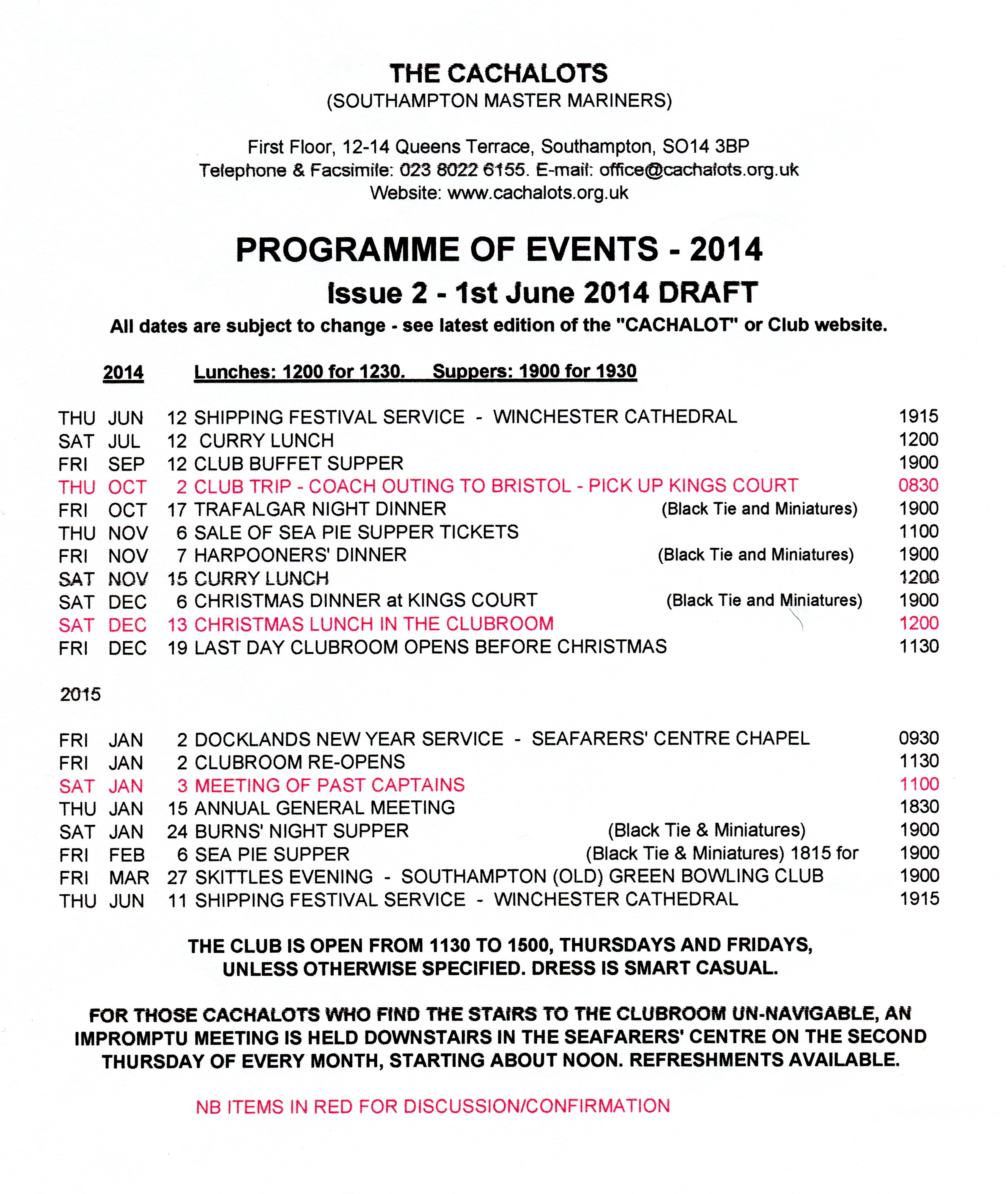 THE CACHALOTS
(SOUTHAMPTON MASTER MARINERS)

First Floor, 12-14 Queens Terrace, Southampton, SO14 3BP
Telephone & Facsimile: 023 8022 6155. E-mail: office@cachalots.org.uk
Website: www.cachalots.org.uk

PROGRAMME OF EVENTS - 2014
Issue 2 - 1st June 2014 DRAFT
All dates are subject to change - see latest edition of the "CACHALOT" or Club website.

2014 Lunches: 1200 for 1230. Suppers: 1900 for 1930

THU JUN 12 SHIPPING FESTIVAL SERVICE - WINCHESTER CATHEDRAL 1915
SAT JUL 12 CURRY LUNCH 1200
FRI SEP 12 CLUB BUFFET SUPPER 1900
THU OCT 2 CLUB TRIP - COACH OUTING TO BRISTOL - PICK UP KINGS COURT 0830
FRI OCT 17 TRAFALGAR NIGHT DINNER (Black Tie and Miniatures) 1900
THU NOV 6 SALE OF SEA PIE SUPPER TICKETS 1100
FRI NOV 7 HARPOONERS' DINNER (Black Tie and Miniatures) 1900
SAT NOV 15 CURRY LUNCH 1200
SAT DEC 6 CHRISTMAS DINNER at KINGS COURT (Black Tie and Miniatures) 1900
SAT DEC 13 CHRISTMAS LUNCH IN THE CLUBROOM 1200
FRI DEC 19 LAST DAY CLUBROOM OPENS BEFORE CHRISTMAS 1130

2015

FRI JAN 2 DOCKLANDS NEW YEAR SERVICE - SEAFARERS' CENTRE CHAPEL 0930
FRI JAN 2 CLUBROOM RE-OPENS 1130
SAT JAN 3 MEETING OF PAST CAPTAINS 1100
THU JAN 15 ANNUAL GENERAL MEETING 1830
SAT JAN 24 BURNS' NIGHT SUPPER (Black Tie & Miniatures) 1900
FRI FEB 6 SEA PIE SUPPER (Black Tie & Miniatures) 1815 for 1900
FRI MAR 27 SKITTLES EVENING - SOUTHAMPTON (OLD) GREEN BOWLING CLUB 1900
THU JUN 11 SHIPPING FESTIVAL SERVICE - WINCHESTER CATHEDRAL 1915

THE CLUB IS OPEN FROM 1130 TO 1500, THURSDAYS AND FRIDAYS, UNLESS OTHERWISE SPECIFIED. DRESS IS SMART CASUAL.

FOR THOSE CACHALOTS WHO FIND THE STAIRS TO THE CLUBROOM UN-NAVIGABLE, AN IMPROMPTU MEETING IS HELD DOWNSTAIRS IN THE SEAFARERS' CENTRE ON THE SECOND THURSDAY OF EVERY MONTH, STARTING ABOUT NOON. REFRESHMENTS AVAILABLE.

NB ITEMS IN RED FOR DISCUSSION/CONFIRMATION